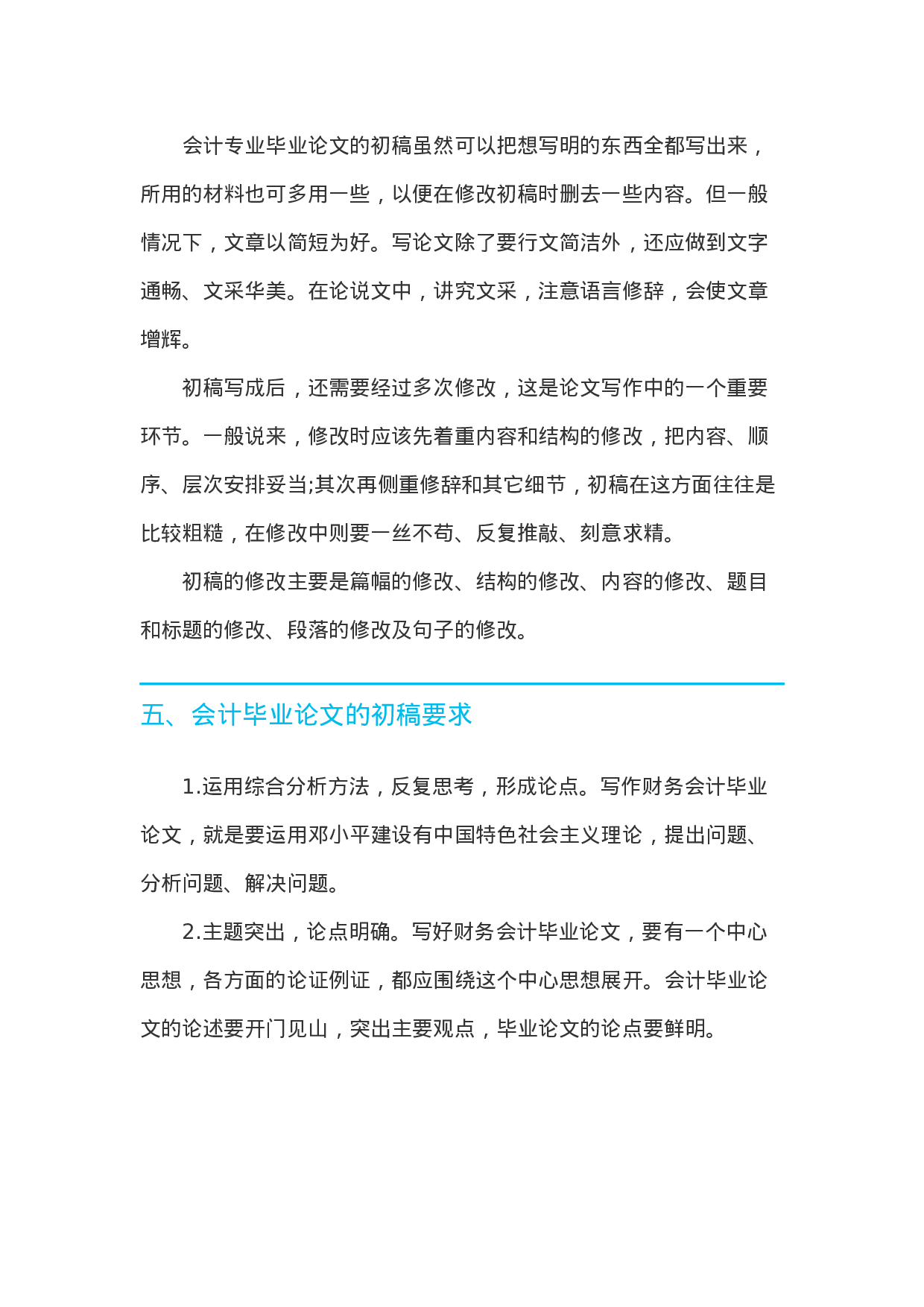 会计专业毕业论文的初稿虽然可以把想写明的东西全都写出来，所用的材料也可多用一些，以便在修改初稿时删去一些内容。但一般情况下，文章以简短为好。写论文除了要行文简洁外，还应做到文字通畅、文采华美。在论说文中，讲究文采，注意语言修辞，会使文章增辉。

初稿写成后，还需要经过多次修改，这是论文写作中的一个重要环节。一般说来，修改时应该先着重内容和结构的修改，把内容、顺序、层次安排妥当;其次再侧重修辞和其它细节，初稿在这方面往往是比较粗糙，在修改中则要一丝不苟、反复推敲、刻意求精。

初稿的修改主要是篇幅的修改、结构的修改、内容的修改、题目和标题的修改、段落的修改及句子的修改。

五、会计毕业论文的初稿要求

1.运用综合分析方法，反复思考，形成论点。写作财务会计毕业论文，就是要运用邓小平建设有中国特色社会主义理论，提出问题、分析问题、解决问题。

2.主题突出，论点明确。写好财务会计毕业论文，要有一个中心思想，各方面的论证例证，都应围绕这个中心思想展开。会计毕业论文的论述要开门见山，突出主要观点，毕业论文的论点要鲜明。